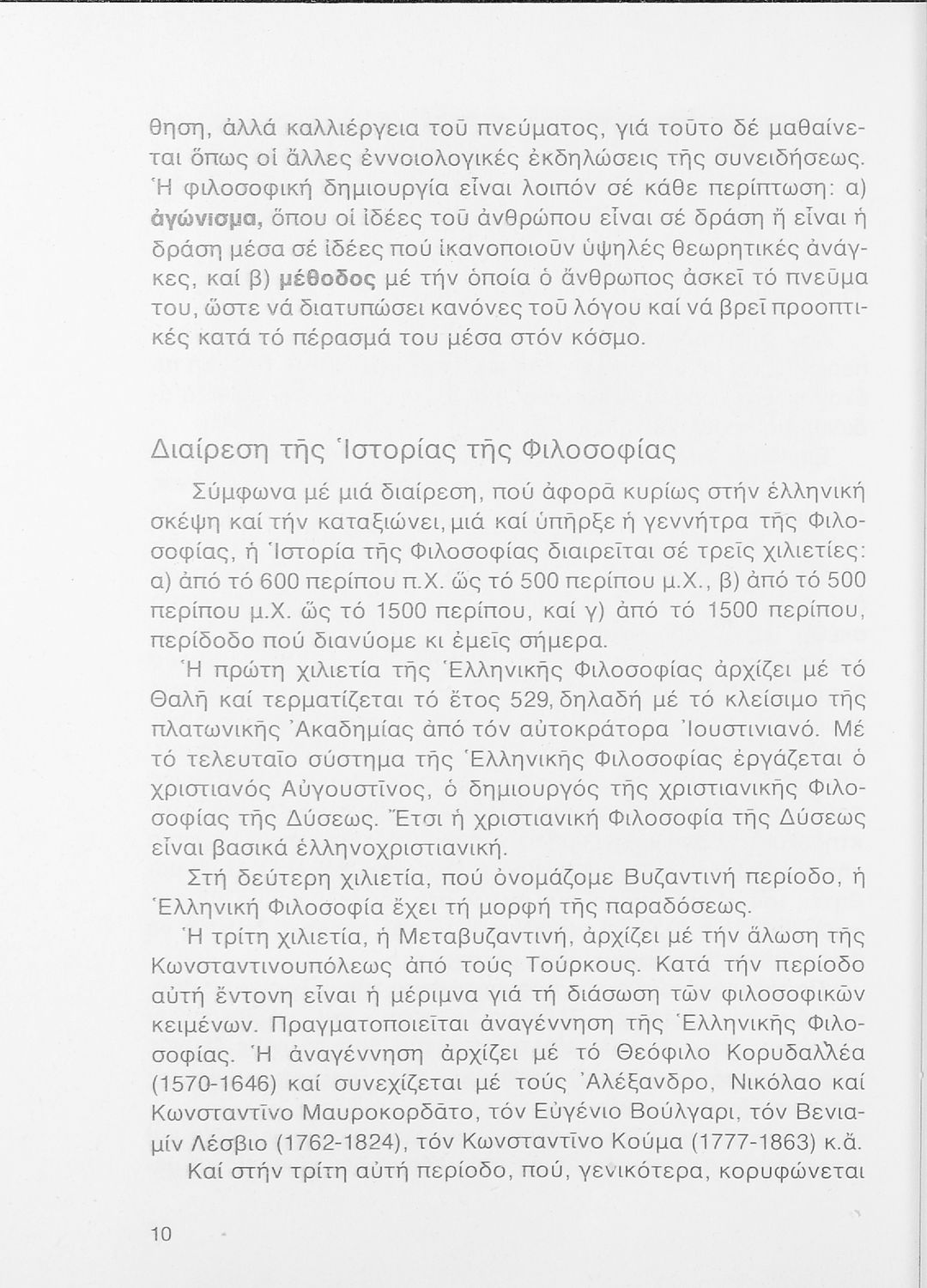 θηση, ἀλλά καλλιέργεια τοῦ πνεύματος, γιά τοῦτο δέ μαθαίνεται ὅπως οἱ ἄλλες ἐννοιολογικές ἐκδηλώσεις τῆς συνειδήσεως. Ἡ φιλοσοφική δημιουργία εἶναι λοιπόν σέ κάθε περίπτωση: α) ἀγώνισμα, ὅπου οἱ ἰδέες τοῦ ἀνθρώπου εἶναι σέ δράση ἤ εἶναι ἡ δράση μέσα σέ ἰδέες πού ἱκανοποιοῦν ὑψηλές θεωρητικές ἀνάγκες, καί β) μέθοδος μέ τήν ὁποία ὁ ἄνθρωπος ἀσκεῖ τό πνεῦμα του, ὥστε νά διατυπώσει κανόνες τοῦ λόγου καί νά βρεῖ προοπτικές κατά τό πέρασμά του μέσα στόν κόσμο.

Διαίρεση τῆς Ἱστορίας τῆς Φιλοσοφίας

Σύμφωνα μέ μιά διαίρεση, πού ἀφορᾶ κυρίως στήν ἑλληνική σκέψη καί τήν καταξιώνει, μιά καί ὑπῆρξε ἡ γεννήτρα τῆς Φιλοσοφίας, ἡ Ἱστορία τῆς Φιλοσοφίας διαιρεῖται σέ τρεῖς χιλιετίες: α) ἀπό τό 600 περίπου π.Χ. ὥς τό 500 περίπου μ.Χ., β) ἀπό τό 500 περίπου μ.Χ. ὥς τό 1500 περίπου, καί γ) ἀπό τό 1500 περίπου, περίδοδο πού διανύομε κι ἐμεῖς σήμερα.

Ἡ πρώτη χιλιετία τῆς Ἑλληνικῆς Φιλοσοφίας ἀρχίζει μέ τό Θαλῆ καί τερματίζεται τό ἔτος 529, δηλαδή μέ τό κλείσιμο τῆς πλατωνικῆς Ἀκαδημίας ἀπό τόν αὐτοκράτορα Ἰουστινιανό. Μέ τό τελευταῖο σύστημα τῆς Ἑλληνικῆς Φιλοσοφίας ἐργάζεται ὁ χριστιανός Αὐγουστῖνος, ὁ δημιουργός τῆς χριστιανικῆς Φιλοσοφίας τῆς Δύσεως. Ἔτσι ἡ χριστιανική Φιλοσοφία τῆς Δύσεως εἶναι βασικά ἑλληνοχριστιανική.

Στή δεύτερη χιλιετία, πού ὀνομάζομε Βυζαντινή περίοδο, ἡ Ἑλληνική Φιλοσοφία ἔχει τή μορφή τῆς παραδόσεως.

Ἡ τρίτη χιλιετία, ἡ Μεταβυζαντινή, ἀρχίζει μέ τήν ἅλωση τῆς Κωνσταντινουπόλεως ἀπό τούς Τούρκους. Κατά τήν περίοδο αὐτή ἔντονη εἶναι ἡ μέριμνα γιά τή διάσωση τῶν φιλοσοφικῶν κειμένων. Πραγματοποιεῖται ἀναγέννηση τῆς Ἑλληνικῆς Φιλοσοφίας. Ἡ ἀναγέννηση ἀρχίζει μέ τό Θεόφιλο Κορυδαλλέα (1570-1646) καί συνεχίζεται μέ τούς Ἀλέξανδρο, Νικόλαο καί Κωνσταντῖνο Μαυροκορδᾶτο, τόν Εὐγένιο Βούλγαρι, τόν Βενιαμίν Λέσβιο (1762-1824), τόν Κωνσταντῖνο Κούμα (1777-1863) κ.ἄ.

Καί στήν τρίτη αὐτή περίοδο, πού, γενικότερα, κορυφώνεται

10